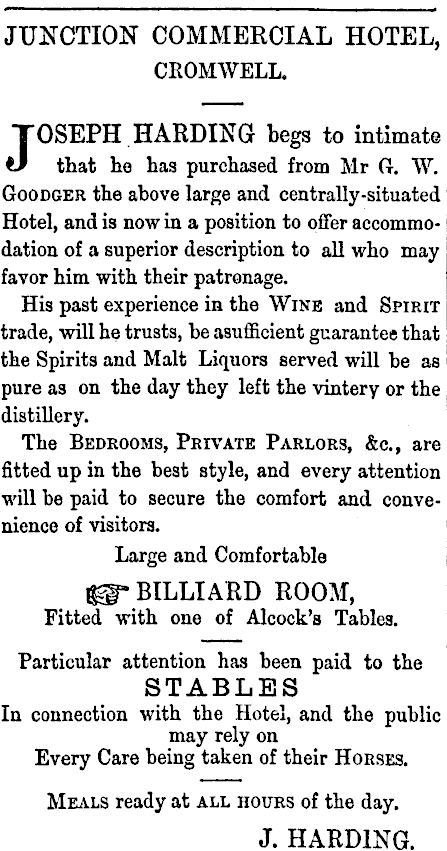 JUNCTION COMMERCIAL HOTEL, CROMWELL.

JOSEPH HARDING begs to intimate that he has purchased from Mr G. W. GOODGER the above large and centrally-situated Hotel, and is now in a position to offer accommodation of a superior description to all who may favor him with their patronage.

His past experience in the WINE and SPIRIT trade, will he trusts, be asufficient guarantee that the Spirits and Malt Liquors served will be as pure as on the day they left the vintery or the distillery.

The BEDROOMS, PRIVATE PARLORS, &c., are fitted up in the best style, and every attention will be paid to secure the comfort and convenience of visitors.

Large and Comfortable

BILLIARD ROOM,
Fitted with one of Alcock's Tables.

Particular attention has been paid to the
STABLES
In connection with the Hotel, and the public may rely on
Every Care being taken of their HORSES.

MEALS ready at ALL HOURS of the day.

J. HARDING.